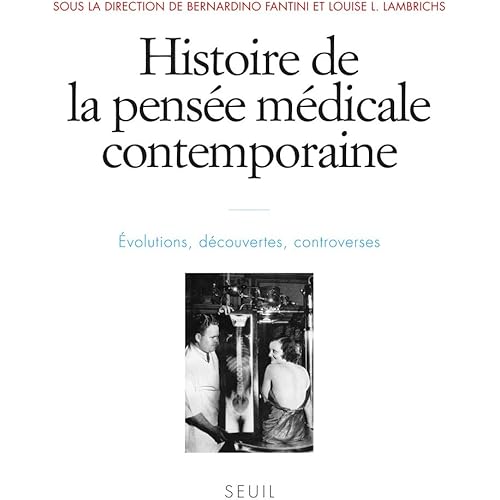 SOUS LA DIRECTION DE BERNARDINO FANTINI ET LOUISE L. LAMBRICHS

Histoire de la pensée médicale contemporaine

Évolutions, découvertes, controverses

SEUIL